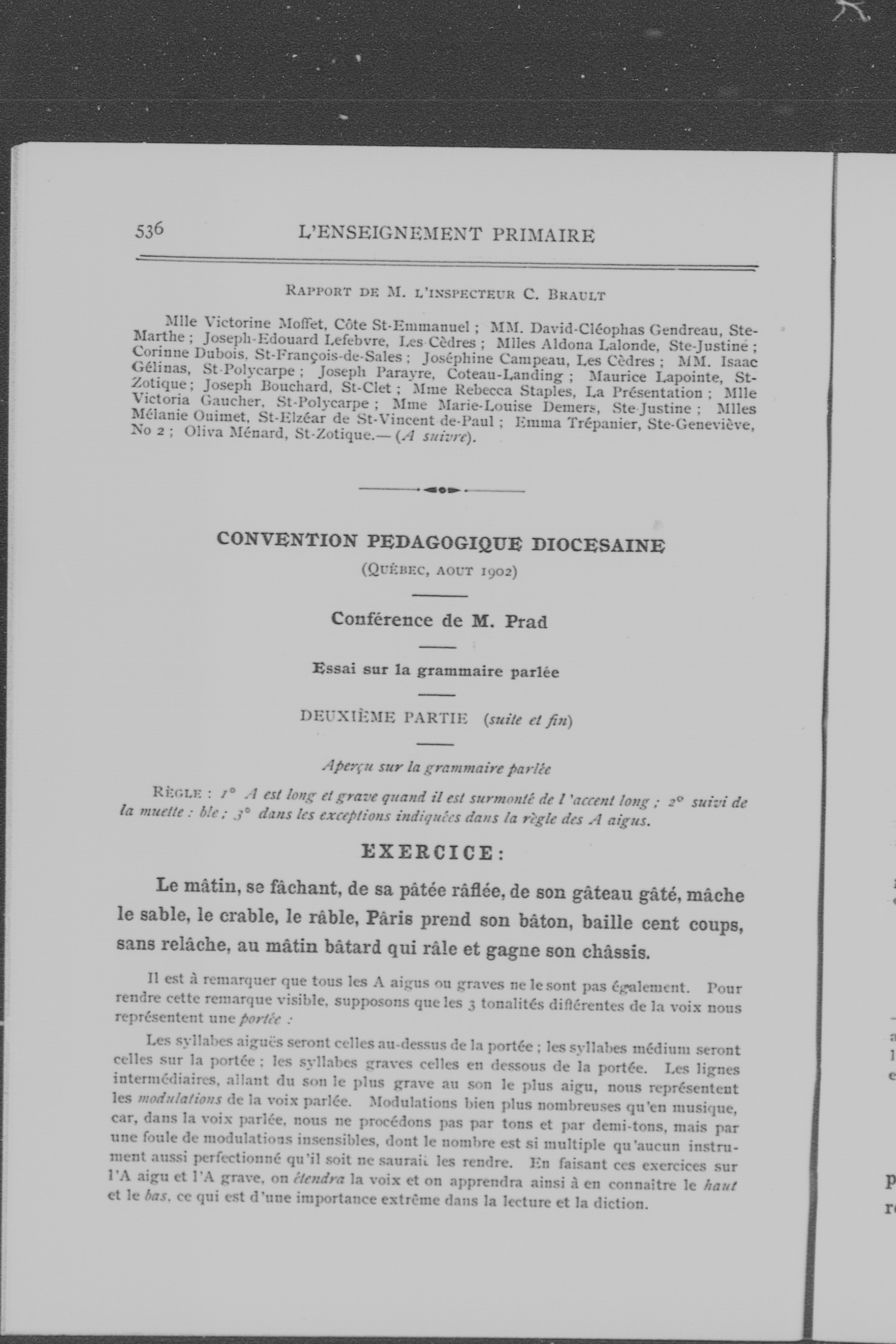 536 L'ENSEIGNEMENT PRIMAIRE

RAPPORT DE M. L'INSPECTEUR C. BRAULT

Mlle Victorine Moffet, Côte St-Emmanuel ; MM. David-Cléophas Gendreau, Ste-Marthe ; Joseph-Edouard Lefebvre, Les Cèdres ; Mlles Aldona Lalonde, Ste-Justine ; Corinne Dubois, St-François-de-Sales ; Joséphine Campeau, Les Cèdres ; MM. Isaac Gélinas, St-Polycarpe ; Joseph Parayre, Coteau-Landing ; Maurice Lapointe, St-Zotique ; Joseph Bouchard, St-Clet ; Mme Rebecca Staples, La Présentation ; Mlle Victoria Gaucher, St-Polycarpe ; Mme Marie-Louise Demers, Ste-Justine ; Mlles Mélanie Ouimet, St-Elzéar de St-Vincent de-Paul ; Emma Trépanier, Ste-Geneviève, No 2 ; Oliva Ménard, St-Zotique.— (A suivre).

CONVENTION PEDAGOGIQUE DIOCESAINE

(QUÉBEC, AOUT 1902)

Conférence de M. Prad

Essai sur la grammaire parlée

DEUXIÈME PARTIE (suite et fin)

Aperçu sur la grammaire parlée

RÈGLE : 1° A est long et grave quand il est surmonté de l'accent long ; 2° suivi de la muette : ble ; 3° dans les exceptions indiquées dans la règle des A aigus.

EXERCICE :

Le mâtin, se fâchant, de sa pâtée râflée, de son gâteau gâté, mâche le sable, le crable, le râble, Pâris prend son bâton, baille cent coups, sans relâche, au mâtin bâtard qui râle et gagne son châssis.

Il est à remarquer que tous les A aigus ou graves ne le sont pas également. Pour rendre cette remarque visible, supposons que les 3 tonalités différentes de la voix nous représentent une portée :

Les syllabes aiguës seront celles au-dessus de la portée ; les syllabes médium seront celles sur la portée ; les syllabes graves celles en dessous de la portée. Les lignes intermédiaires, allant du son le plus grave au son le plus aigu, nous représentent les modulations de la voix parlée. Modulations bien plus nombreuses qu'en musique, car, dans la voix parlée, nous ne procédons pas par tons et par demi-tons, mais par une foule de modulations insensibles, dont le nombre est si multiple qu'aucun instrument aussi perfectionné qu'il soit ne saurait les rendre. En faisant ces exercices sur l'A aigu et l'A grave, on étendra la voix et on apprendra ainsi à en connaitre le haut et le bas, ce qui est d'une importance extrême dans la lecture et la diction.